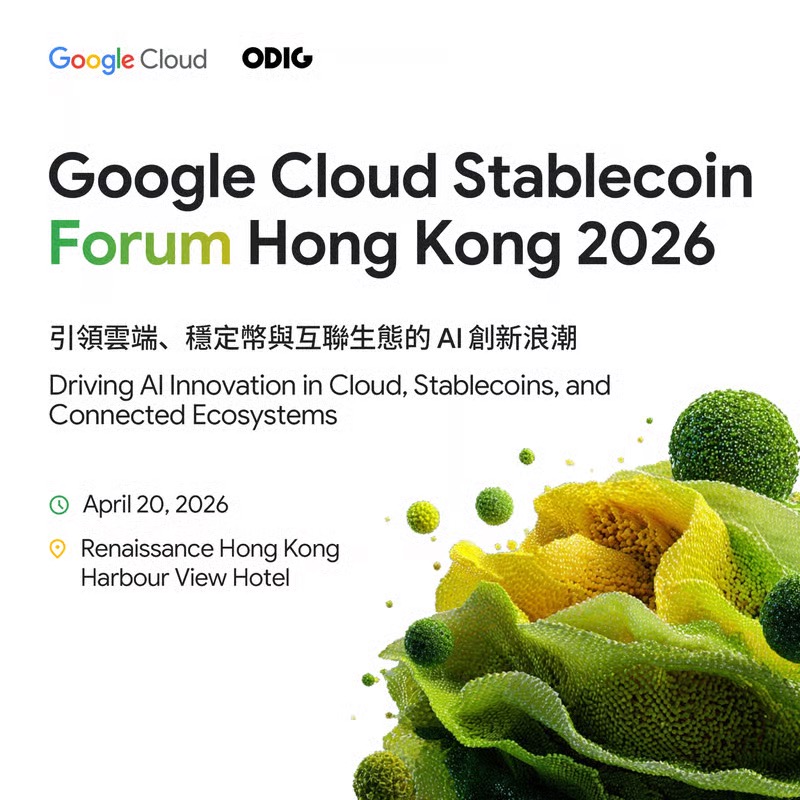 Google Cloud ODIG

Google Cloud Stablecoin Forum Hong Kong 2026

引領雲端、穩定幣與互聯生態的AI創新浪潮

Driving AI Innovation in Cloud, Stablecoins, and Connected Ecosystems

April 20, 2026

Renaissance Hong Kong Harbour View Hotel